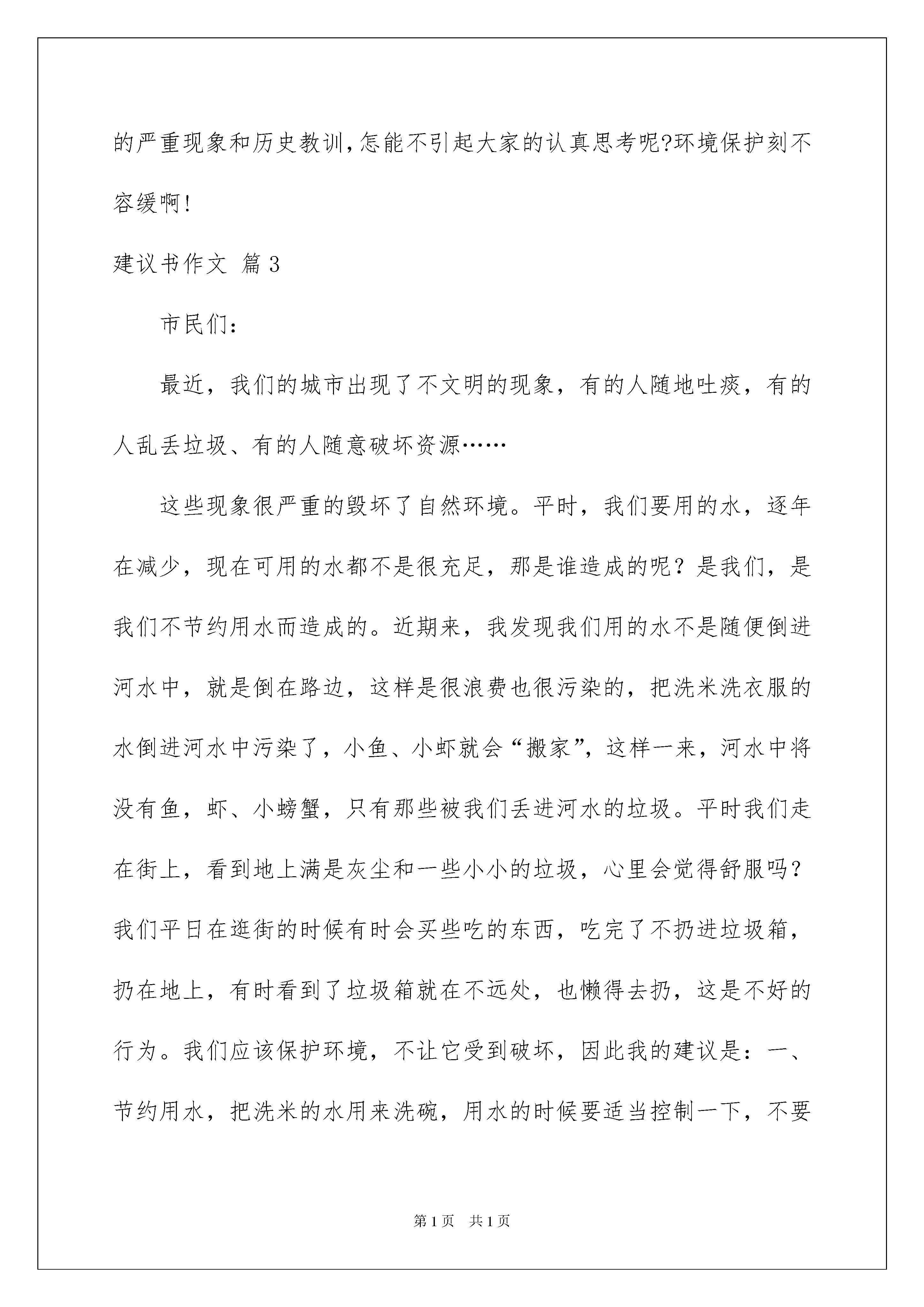 的严重现象和历史教训,怎能不引起大家的认真思考呢?环境保护刻不容缓啊!

建议书作文 篇3

市民们:

最近，我们的城市出现了不文明的现象，有的人随地吐痰，有的人乱丢垃圾、有的人随意破坏资源……

这些现象很严重的毁坏了自然环境。平时，我们要用的水，逐年在减少，现在可用的水都不是很充足，那是谁造成的呢？是我们，是我们不节约用水而造成的。近期来，我发现我们用的水不是随便倒进河水中，就是倒在路边，这样是很浪费也很污染的，把洗米洗衣服的水倒进河水中污染了，小鱼、小虾就会“搬家”，这样一来，河水中将没有鱼，虾、小螃蟹，只有那些被我们丢进河水的垃圾。平时我们走在街上，看到地上满是灰尘和一些小小的垃圾，心里会觉得舒服吗？我们平日在逛街的时候有时会买些吃的东西，吃完了不扔进垃圾箱，扔在地上，有时看到了垃圾箱就在不远处，也懒得去扔，这是不好的行为。我们应该保护环境，不让它受到破坏，因此我的建议是：一、节约用水，把洗米的水用来洗碗，用水的时候要适当控制一下，不要

第1页 共1页